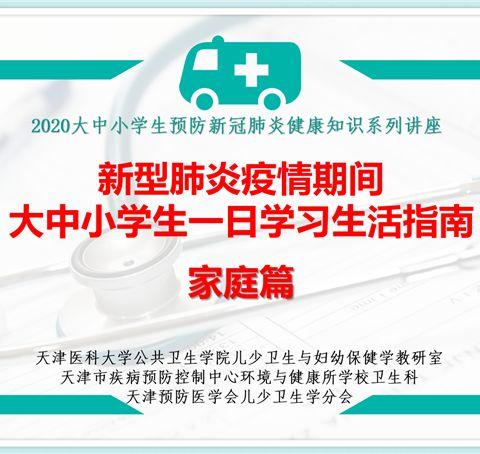 2020大中小学生预防新冠肺炎健康知识系列讲座

新型肺炎疫情期间
大中小学生一日学习生活指南

家庭篇

天津医科大学公共卫生学院儿少卫生与妇幼保健学教研室
天津市疾病预防控制中心环境与健康所学校卫生科
天津预防医学会儿少卫生学分会